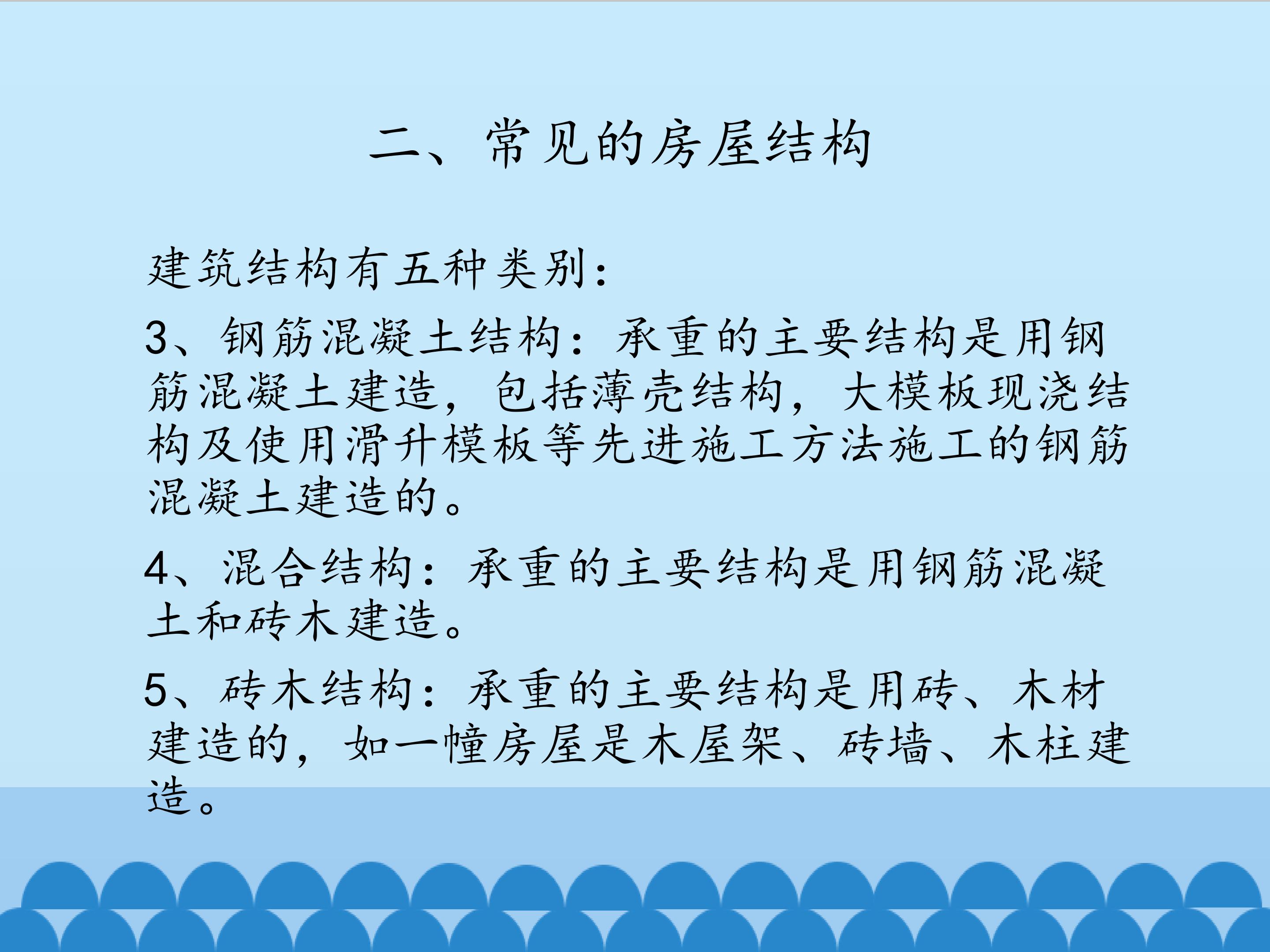 二、常见的房屋结构

建筑结构有五种类别：

3、钢筋混凝土结构：承重的主要结构是用钢筋混凝土建造，包括薄壳结构，大模板现浇结构及使用滑升模板等先进施工方法施工的钢筋混凝土建造的。

4、混合结构：承重的主要结构是用钢筋混凝土和砖木建造。

5、砖木结构：承重的主要结构是用砖、木材建造的，如一幢房屋是木屋架、砖墙、木柱建造。